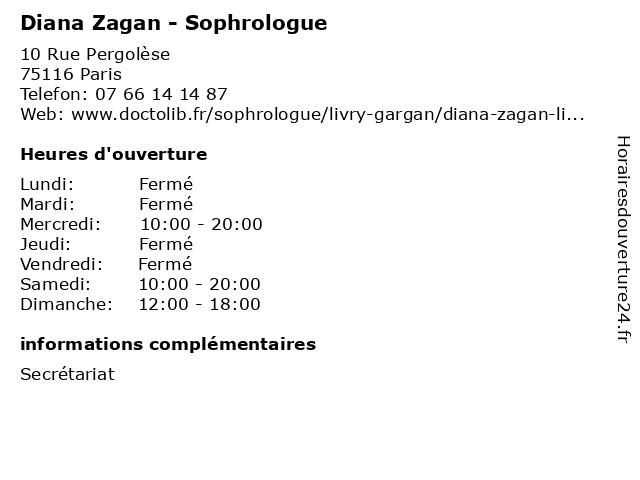 Diana Zagan - Sophrologue

10 Rue Pergolèse
75116 Paris
Telefon: 07 66 14 14 87
Web: www.doctolib.fr/sophrologue/livry-gargan/diana-zagan-li...

Heures d'ouverture

Lundi: Fermé
Mardi: Fermé
Mercredi: 10:00 - 20:00
Jeudi: Fermé
Vendredi: Fermé
Samedi: 10:00 - 20:00
Dimanche: 12:00 - 18:00

informations complémentaires

Secrétariat

Horairesdouverture24.fr